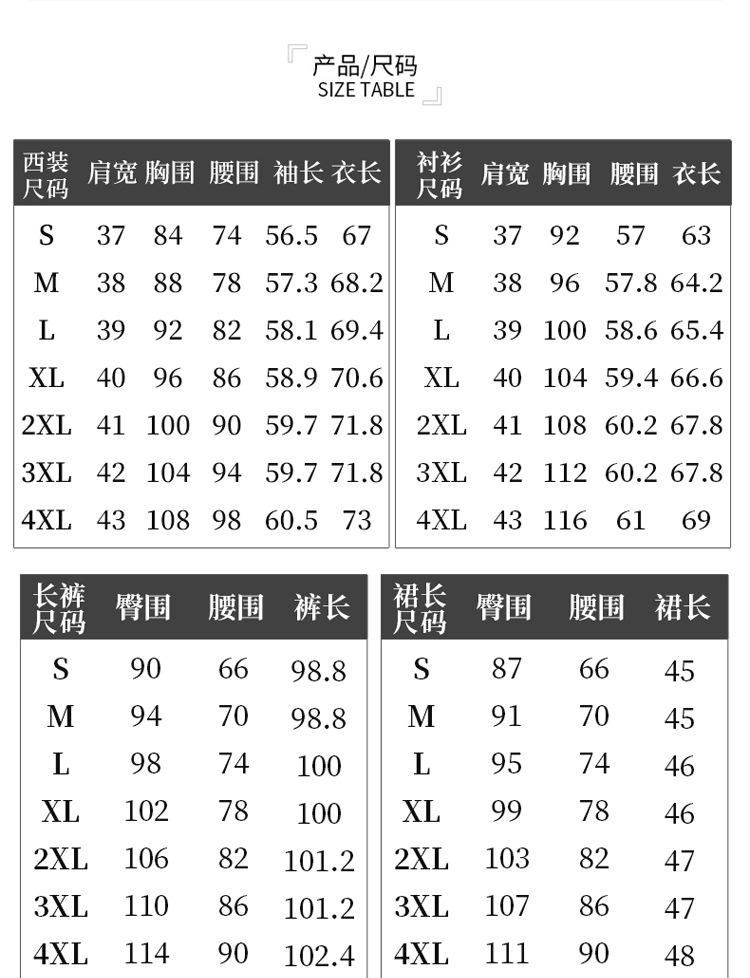 产品/尺码
SIZE TABLE

| 西装尺码 | 肩宽 | 胸围 | 腰围 | 袖长 | 衣长 |
|---|---|---|---|---|---|
| S | 37 | 84 | 74 | 56.5 | 67 |
| M | 38 | 88 | 78 | 57.3 | 68.2 |
| L | 39 | 92 | 82 | 58.1 | 69.4 |
| XL | 40 | 96 | 86 | 58.9 | 70.6 |
| 2XL | 41 | 100 | 90 | 59.7 | 71.8 |
| 3XL | 42 | 104 | 94 | 59.7 | 71.8 |
| 4XL | 43 | 108 | 98 | 60.5 | 73 |

| 衬衫尺码 | 肩宽 | 胸围 | 腰围 | 衣长 |
|---|---|---|---|---|
| S | 37 | 92 | 57 | 63 |
| M | 38 | 96 | 57.8 | 64.2 |
| L | 39 | 100 | 58.6 | 65.4 |
| XL | 40 | 104 | 59.4 | 66.6 |
| 2XL | 41 | 108 | 60.2 | 67.8 |
| 3XL | 42 | 112 | 60.2 | 67.8 |
| 4XL | 43 | 116 | 61 | 69 |

| 长裤尺码 | 臀围 | 腰围 | 裤长 |
|---|---|---|---|
| S | 90 | 66 | 98.8 |
| M | 94 | 70 | 98.8 |
| L | 98 | 74 | 100 |
| XL | 102 | 78 | 100 |
| 2XL | 106 | 82 | 101.2 |
| 3XL | 110 | 86 | 101.2 |
| 4XL | 114 | 90 | 102.4 |

| 裙长尺码 | 臀围 | 腰围 | 裙长 |
|---|---|---|---|
| S | 87 | 66 | 45 |
| M | 91 | 70 | 45 |
| L | 95 | 74 | 46 |
| XL | 99 | 78 | 46 |
| 2XL | 103 | 82 | 47 |
| 3XL | 107 | 86 | 47 |
| 4XL | 111 | 90 | 48 |